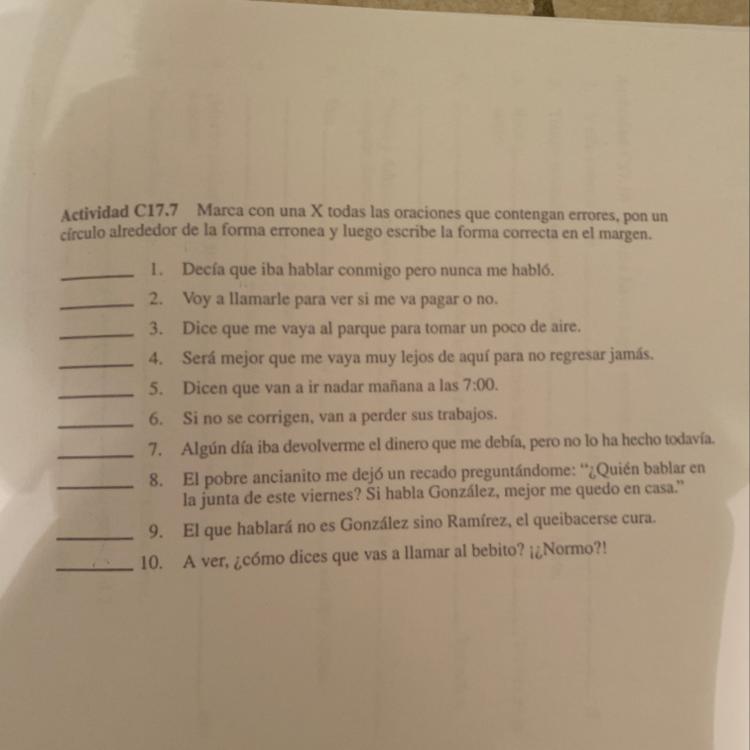 **Actividad C17.7** Marca con una X todas las oraciones que contengan errores, pon un círculo alrededor de la forma erronea y luego escribe la forma correcta en el margen.

______ 1. Decía que iba hablar conmigo pero nunca me habló.

______ 2. Voy a llamarle para ver si me va pagar o no.

______ 3. Dice que me vaya al parque para tomar un poco de aire.

______ 4. Será mejor que me vaya muy lejos de aquí para no regresar jamás.

______ 5. Dicen que van a ir nadar mañana a las 7:00.

______ 6. Si no se corrigen, van a perder sus trabajos.

______ 7. Algún día iba devolverme el dinero que me debía, pero no lo ha hecho todavía.

______ 8. El pobre ancianito me dejó un recado preguntándome: "¿Quién bablar en la junta de este viernes? Si habla González, mejor me quedo en casa."

______ 9. El que hablará no es González sino Ramírez, el queibacerse cura.

______ 10. A ver, ¿cómo dices que vas a llamar al bebito? ¡¿Normo?!